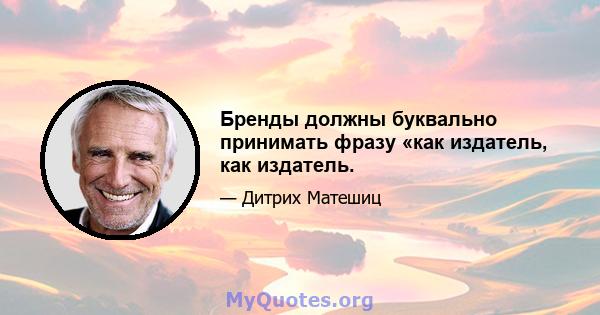 Бренды должны буквально принимать фразу «как издатель, как издатель.

— Дитрих Матешиц

MyQuotes.org